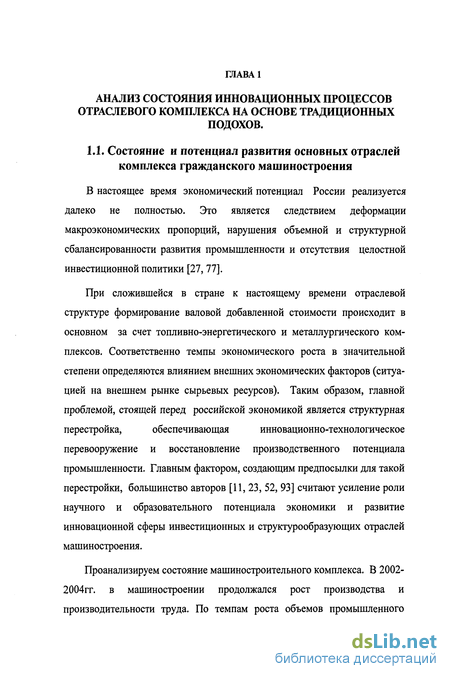 ГЛАВА 1

АНАЛИЗ СОСТОЯНИЯ ИННОВАЦИОННЫХ ПРОЦЕССОВ ОТРАСЛЕВОГО КОМПЛЕКСА НА ОСНОВЕ ТРАДИЦИОННЫХ ПОДОХОВ.

1.1. Состояние и потенциал развития основных отраслей комплекса гражданского машиностроения

В настоящее время экономический потенциал России реализуется далеко не полностью. Это является следствием деформации макроэкономических пропорций, нарушения объемной и структурной сбалансированности развития промышленности и отсутствия целостной инвестиционной политики [27, 77].

При сложившейся в стране к настоящему времени отраслевой структуре формирование валовой добавленной стоимости происходит в основном за счет топливно-энергетического и металлургического комплексов. Соответственно темпы экономического роста в значительной степени определяются влиянием внешних экономических факторов (ситуацией на внешнем рынке сырьевых ресурсов). Таким образом, главной проблемой, стоящей перед российской экономикой является структурная перестройка, обеспечивающая инновационно-технологическое перевооружение и восстановление производственного потенциала промышленности. Главным фактором, создающим предпосылки для такой перестройки, большинство авторов [11, 23, 52, 93] считают усиление роли научного и образовательного потенциала экономики и развитие инновационной сферы инвестиционных и структурообразующих отраслей машиностроения.

Проанализируем состояние машиностроительного комплекса. В 2002-2004гг. в машиностроении продолжался рост производства и производительности труда. По темпам роста объемов промышленного

dsLib.net
библиотека диссертаций